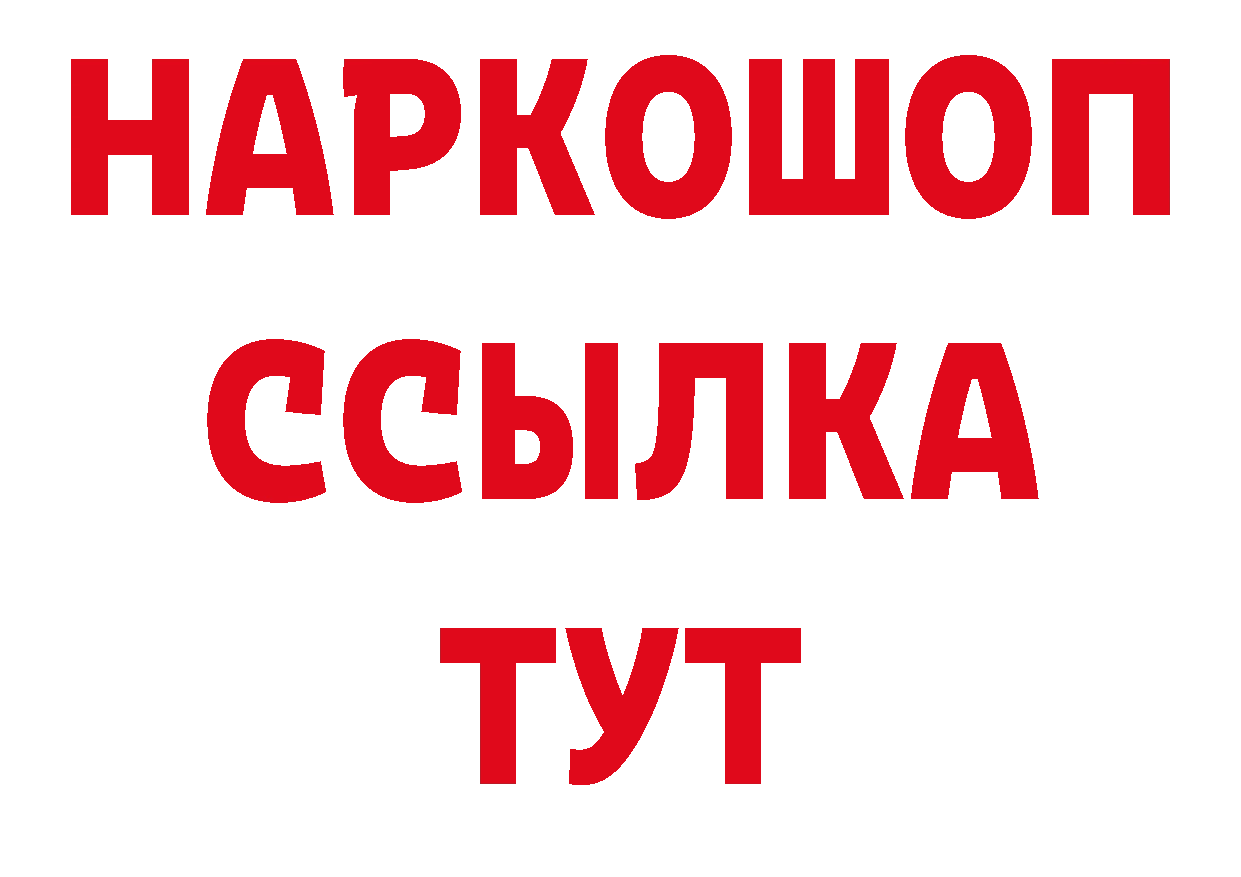 НАРКОШОП
ССЫЛКА
ТУТ